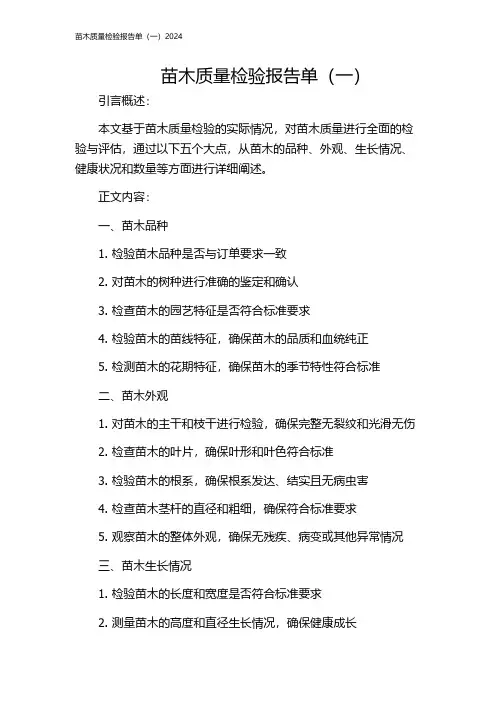 苗木质量检验报告单（一）2024

苗木质量检验报告单（一）

引言概述：

本文基于苗木质量检验的实际情况，对苗木质量进行全面的检验与评估，通过以下五个大点，从苗木的品种、外观、生长情况、健康状况和数量等方面进行详细阐述。

正文内容：

一、苗木品种

1. 检验苗木品种是否与订单要求一致

2. 对苗木的树种进行准确的鉴定和确认

3. 检查苗木的园艺特征是否符合标准要求

4. 检验苗木的苗线特征，确保苗木的品质和血统纯正

5. 检测苗木的花期特征，确保苗木的季节特性符合标准

二、苗木外观

1. 对苗木的主干和枝干进行检验，确保完整无裂纹和光滑无伤

2. 检查苗木的叶片，确保叶形和叶色符合标准

3. 检验苗木的根系，确保根系发达、结实且无病虫害

4. 检查苗木茎杆的直径和粗细，确保符合标准要求

5. 观察苗木的整体外观，确保无残疾、病变或其他异常情况

三、苗木生长情况

1. 检验苗木的长度和宽度是否符合标准要求

2. 测量苗木的高度和直径生长情况，确保健康成长